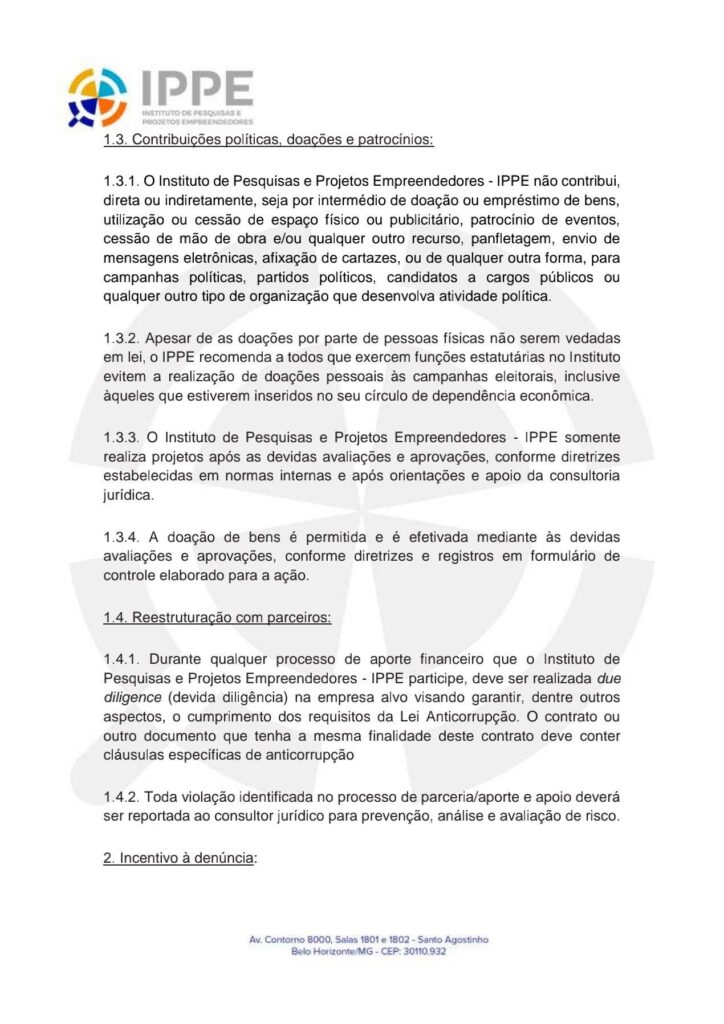 IPPE
INSTITUTO DE PESQUISAS E PROJETOS EMPREENDEDORES

1.3. Contribuições políticas, doações e patrocínios:

1.3.1. O Instituto de Pesquisas e Projetos Empreendedores - IPPE não contribui, direta ou indiretamente, seja por intermédio de doação ou empréstimo de bens, utilização ou cessão de espaço físico ou publicitário, patrocínio de eventos, cessão de mão de obra e/ou qualquer outro recurso, panfletagem, envio de mensagens eletrônicas, afixação de cartazes, ou de qualquer outra forma, para campanhas políticas, partidos políticos, candidatos a cargos públicos ou qualquer outro tipo de organização que desenvolva atividade política.

1.3.2. Apesar de as doações por parte de pessoas físicas não serem vedadas em lei, o IPPE recomenda a todos que exercem funções estatutárias no Instituto evitem a realização de doações pessoais às campanhas eleitorais, inclusive àqueles que estiverem inseridos no seu círculo de dependência econômica.

1.3.3. O Instituto de Pesquisas e Projetos Empreendedores - IPPE somente realiza projetos após as devidas avaliações e aprovações, conforme diretrizes estabelecidas em normas internas e após orientações e apoio da consultoria jurídica.

1.3.4. A doação de bens é permitida e é efetivada mediante às devidas avaliações e aprovações, conforme diretrizes e registros em formulário de controle elaborado para a ação.

1.4. Reestruturação com parceiros:

1.4.1. Durante qualquer processo de aporte financeiro que o Instituto de Pesquisas e Projetos Empreendedores - IPPE participe, deve ser realizada due diligence (devida diligência) na empresa alvo visando garantir, dentre outros aspectos, o cumprimento dos requisitos da Lei Anticorrupção. O contrato ou outro documento que tenha a mesma finalidade deste contrato deve conter cláusulas específicas de anticorrupção

1.4.2. Toda violação identificada no processo de parceria/aporte e apoio deverá ser reportada ao consultor jurídico para prevenção, análise e avaliação de risco.

2. Incentivo à denúncia:

Av. Contorno 8000, Salas 1801 e 1802 - Santo Agostinho
Belo Horizonte/MG - CEP: 30110.932